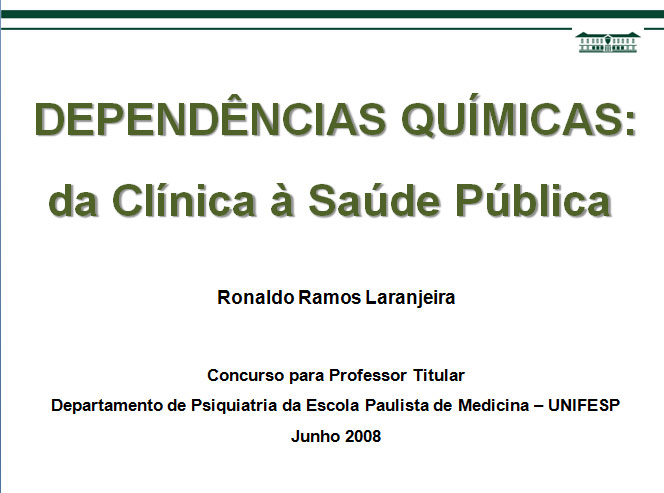 DEPENDÊNCIAS QUÍMICAS:

da Clínica à Saúde Pública

Ronaldo Ramos Laranjeira

Concurso para Professor Titular

Departamento de Psiquiatria da Escola Paulista de Medicina – UNIFESP

Junho 2008